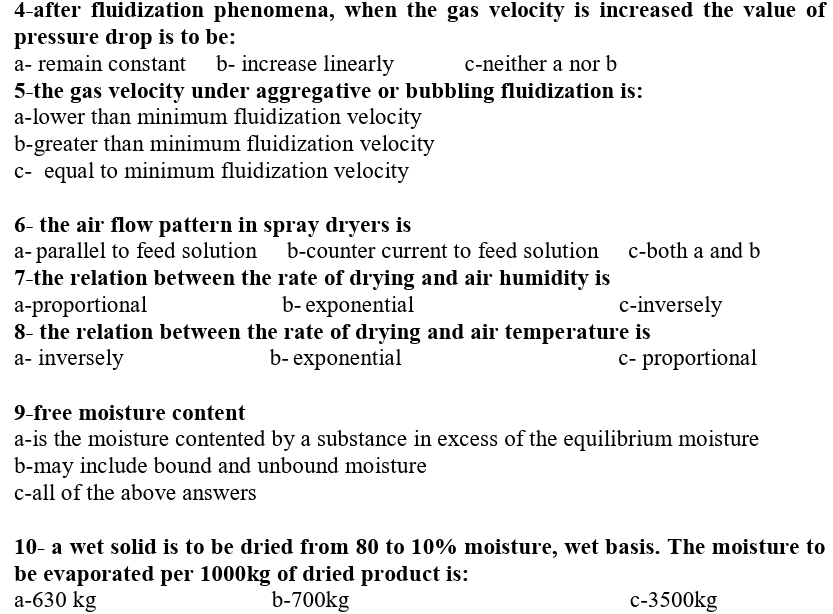 4-after fluidization phenomena, when the gas velocity is increased the value of pressure drop is to be:
a- remain constant b- increase linearly c-neither a nor b
5-the gas velocity under aggregative or bubbling fluidization is:
a-lower than minimum fluidization velocity
b-greater than minimum fluidization velocity
c- equal to minimum fluidization velocity

6- the air flow pattern in spray dryers is
a- parallel to feed solution b-counter current to feed solution c-both a and b
7-the relation between the rate of drying and air humidity is
a-proportional b- exponential c-inversely
8- the relation between the rate of drying and air temperature is
a- inversely b- exponential c- proportional

9-free moisture content
a-is the moisture contented by a substance in excess of the equilibrium moisture
b-may include bound and unbound moisture
c-all of the above answers

10- a wet solid is to be dried from 80 to 10% moisture, wet basis. The moisture to be evaporated per 1000kg of dried product is:
a-630 kg b-700kg c-3500kg